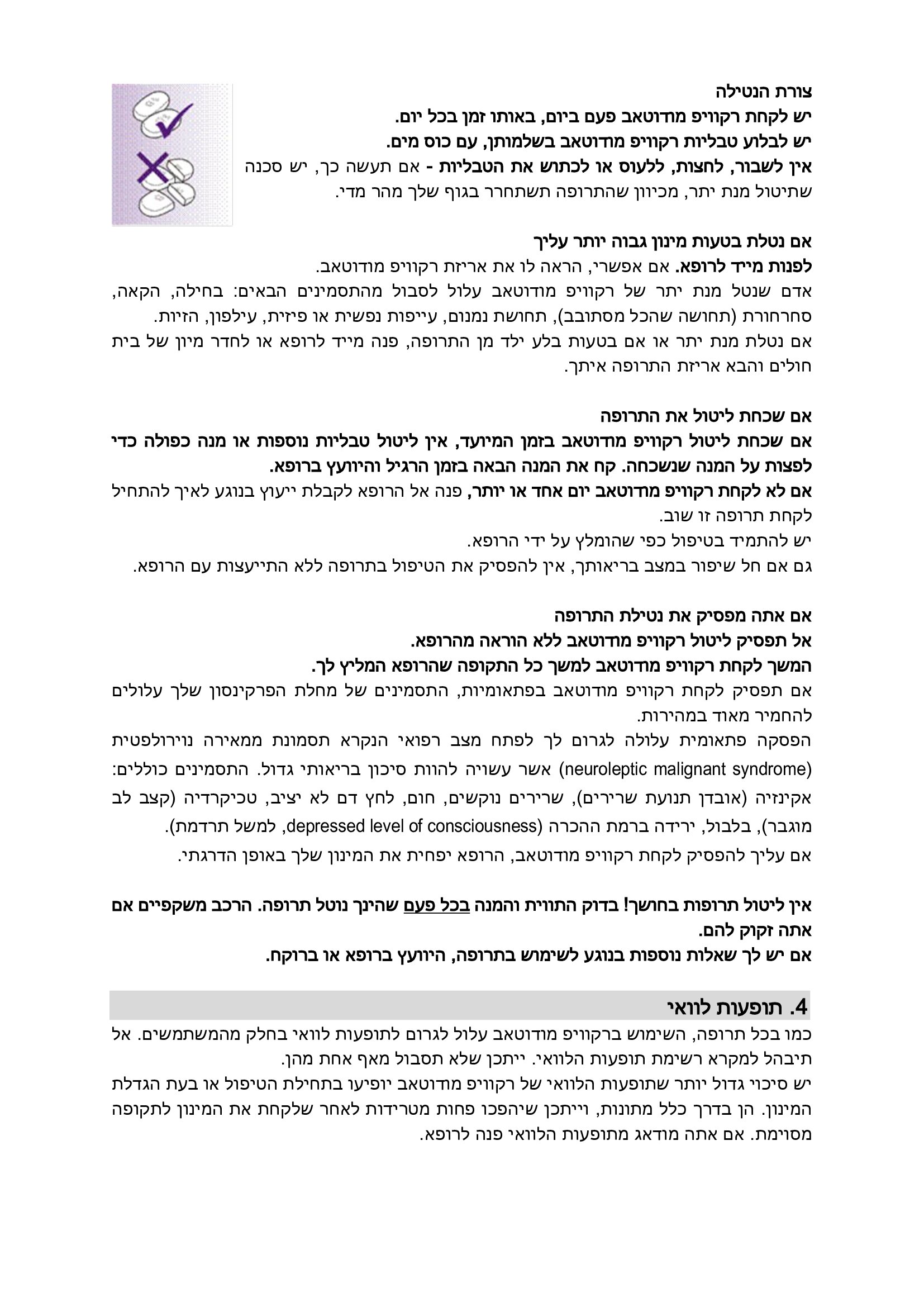 צורת הנטילה
יש לקחת רקוויפ מודוטאב פעם ביום, באותו זמן בכל יום.
יש לבלוע טבליות רקוויפ מודוטאב בשלמותן, עם כוס מים.
אין לשבור, לחצות, ללעוס או לכתוש את הטבליות - אם תעשה כך, יש סכנה שתיטול מנת יתר, מכיוון שהתרופה תשתחרר בגוף שלך מהר מדי.

אם נטלת בטעות מינון גבוה יותר עליך
לפנות מייד לרופא. אם אפשרי, הראה לו את אריזת רקוויפ מודוטאב.
אדם שנטל מנת יתר של רקוויפ מודוטאב עלול לסבול מהתסמינים הבאים: בחילה, הקאה, סחרחורת (תחושה שהכל מסתובב), תחושת נמנום, עייפות נפשית או פיזית, עילפון, הזיות.
אם נטלת מנת יתר או אם בטעות בלע ילד מן התרופה, פנה מייד לרופא או לחדר מיון של בית חולים והבא אריזת התרופה איתך.

אם שכחת ליטול את התרופה
אם שכחת ליטול רקוויפ מודוטאב בזמן המיועד, אין ליטול טבליות נוספות או מנה כפולה כדי לפצות על המנה שנשכחה. קח את המנה הבאה בזמן הרגיל והיוועץ ברופא.
אם לא לקחת רקוויפ מודוטאב יום אחד או יותר, פנה אל הרופא לקבלת ייעוץ בנוגע לאיך להתחיל לקחת תרופה זו שוב.
יש להתמיד בטיפול כפי שהומלץ על ידי הרופא.
גם אם חל שיפור במצב בריאותך, אין להפסיק את הטיפול בתרופה ללא התייעצות עם הרופא.

אם אתה מפסיק את נטילת התרופה
אל תפסיק ליטול רקוויפ מודוטאב ללא הוראה מהרופא.
המשך לקחת רקוויפ מודוטאב למשך כל התקופה שהרופא המליץ לך.
אם תפסיק לקחת רקוויפ מודוטאב בפתאומיות, התסמינים של מחלת הפרקינסון שלך עלולים להחמיר מאוד במהירות.
הפסקה פתאומית עלולה לגרום לך לפתח מצב רפואי הנקרא תסמונת ממאירה נוירולפטית (neuroleptic malignant syndrome) אשר עשויה להוות סיכון בריאותי גדול. התסמינים כוללים: אקינזיה (אובדן תנועת שרירים), שרירים נוקשים, חום, לחץ דם לא יציב, טכיקרדיה (קצב לב מוגבר), בלבול, ירידה ברמת ההכרה (depressed level of consciousness, למשל תרדמת).
אם עליך להפסיק לקחת רקוויפ מודוטאב, הרופא יפחית את המינון שלך באופן הדרגתי.

אין ליטול תרופות בחושך! בדוק התווית והמנה בכל פעם שהינך נוטל תרופה. הרכב משקפיים אם אתה זקוק להם.
אם יש לך שאלות נוספות בנוגע לשימוש בתרופה, היוועץ ברופא או ברוקח.

4. תופעות לוואי
כמו בכל תרופה, השימוש ברקוויפ מודוטאב עלול לגרום לתופעות לוואי בחלק מהמשתמשים. אל תיבהל למקרא רשימת תופעות הלוואי. ייתכן שלא תסבול מאף אחת מהן.
יש סיכוי גדול יותר שתופעות הלוואי של רקוויפ מודוטאב יופיעו בתחילת הטיפול או בעת הגדלת המינון. הן בדרך כלל מתונות, וייתכן שיהפכו פחות מטרידות לאחר שלקחת את המינון לתקופה מסוימת. אם אתה מודאג מתופעות הלוואי פנה לרופא.